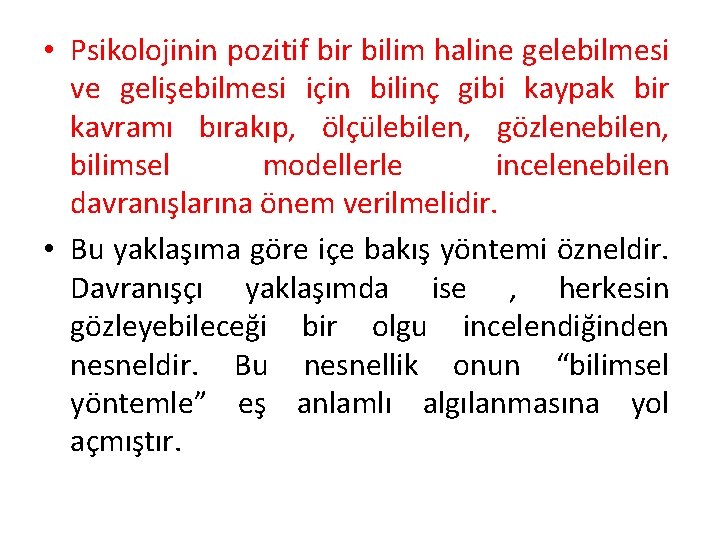 • Psikolojinin pozitif bir bilim haline gelebilmesi ve gelişebilmesi için bilinç gibi kaypak bir kavramı bırakıp, ölçülebilen, gözlenebilen, bilimsel modellerle incelenebilen davranışlarına önem verilmelidir.

• Bu yaklaşıma göre içe bakış yöntemi özneldir. Davranışçı yaklaşımda ise , herkesin gözleyebileceği bir olgu incelendiğinden nesneldir. Bu nesnellik onun “bilimsel yöntemle” eş anlamlı algılanmasına yol açmıştır.